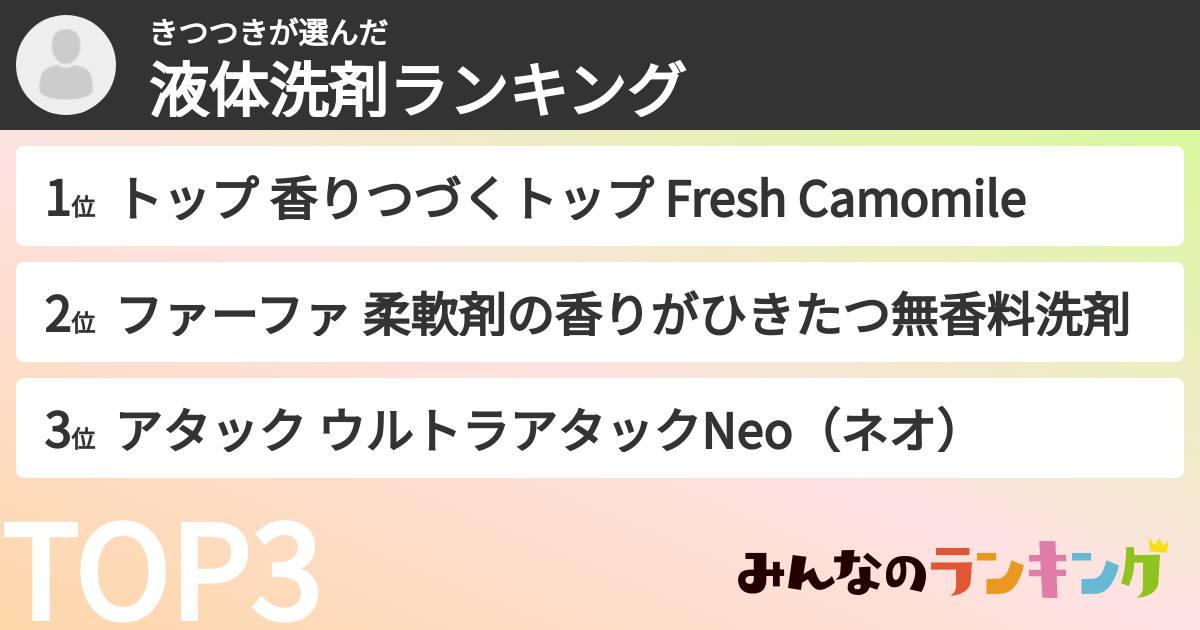 きつつきが選んだ
液体洗剤ランキング

1位 トップ 香りつづくトップ Fresh Camomile

2位 ファーファ 柔軟剤の香りがひきたつ無香料洗剤

3位 アタック ウルトラアタックNeo（ネオ）

TOP3

みんなのランキング